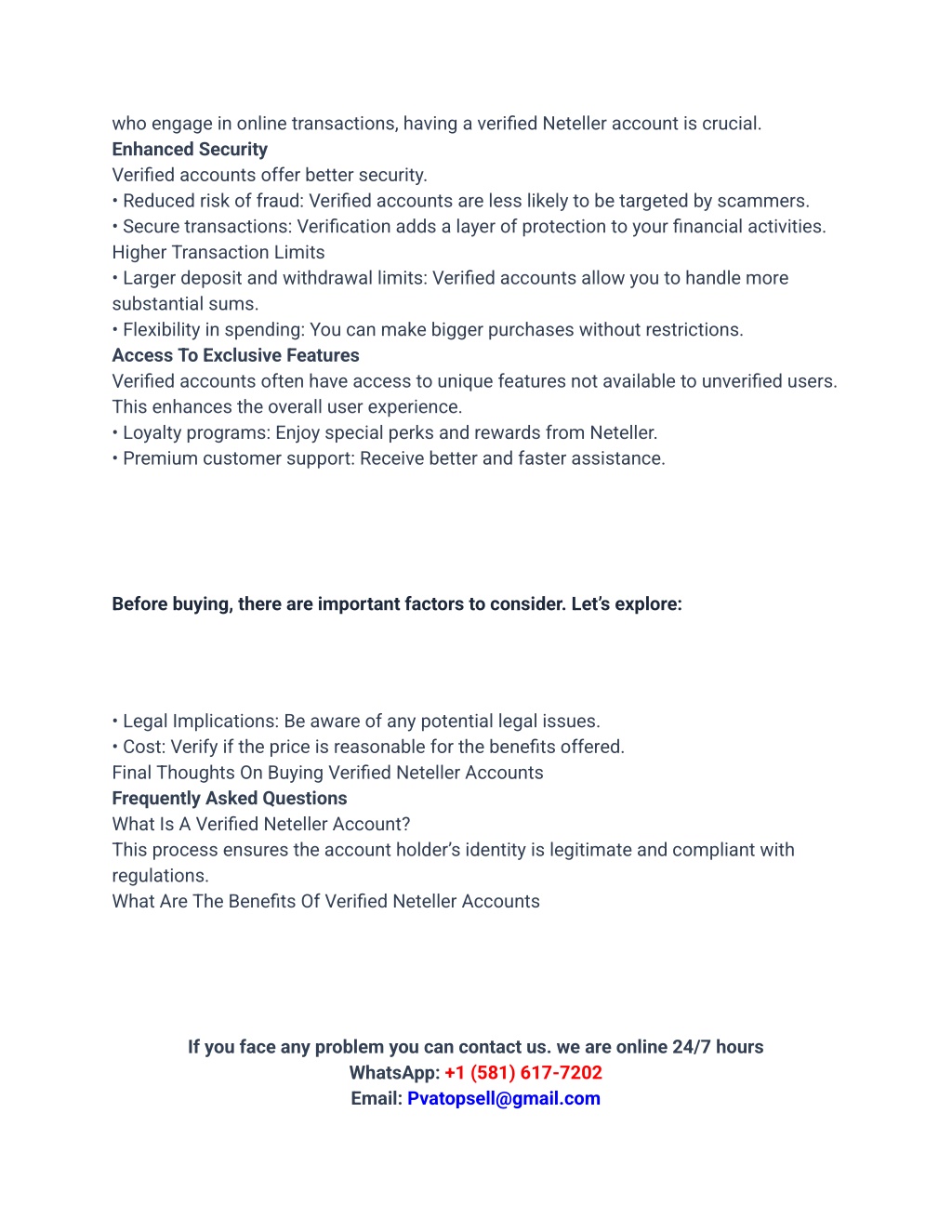 who engage in online transactions, having a verified Neteller account is crucial.
Enhanced Security
Verified accounts offer better security.
• Reduced risk of fraud: Verified accounts are less likely to be targeted by scammers.
• Secure transactions: Verification adds a layer of protection to your financial activities.
Higher Transaction Limits
• Larger deposit and withdrawal limits: Verified accounts allow you to handle more substantial sums.
• Flexibility in spending: You can make bigger purchases without restrictions.
Access To Exclusive Features
Verified accounts often have access to unique features not available to unverified users. This enhances the overall user experience.
• Loyalty programs: Enjoy special perks and rewards from Neteller.
• Premium customer support: Receive better and faster assistance.

Before buying, there are important factors to consider. Let's explore:

• Legal Implications: Be aware of any potential legal issues.
• Cost: Verify if the price is reasonable for the benefits offered.
Final Thoughts On Buying Verified Neteller Accounts
Frequently Asked Questions
What Is A Verified Neteller Account?
This process ensures the account holder's identity is legitimate and compliant with regulations.
What Are The Benefits Of Verified Neteller Accounts

If you face any problem you can contact us. we are online 24/7 hours
WhatsApp: +1 (581) 617-7202
Email: Pvatopsell@gmail.com